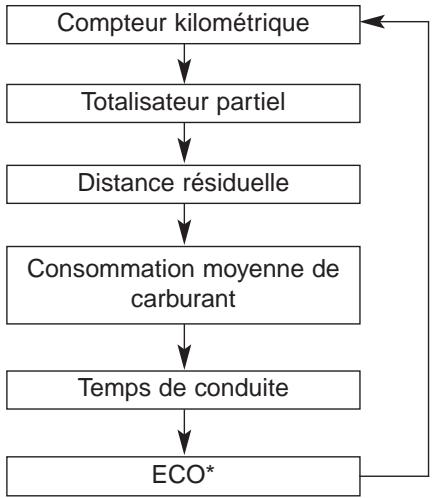 Compteur kilométrique

Totalisateur partiel

Distance résiduelle

Consommation moyenne de carburant

Temps de conduite

ECO*